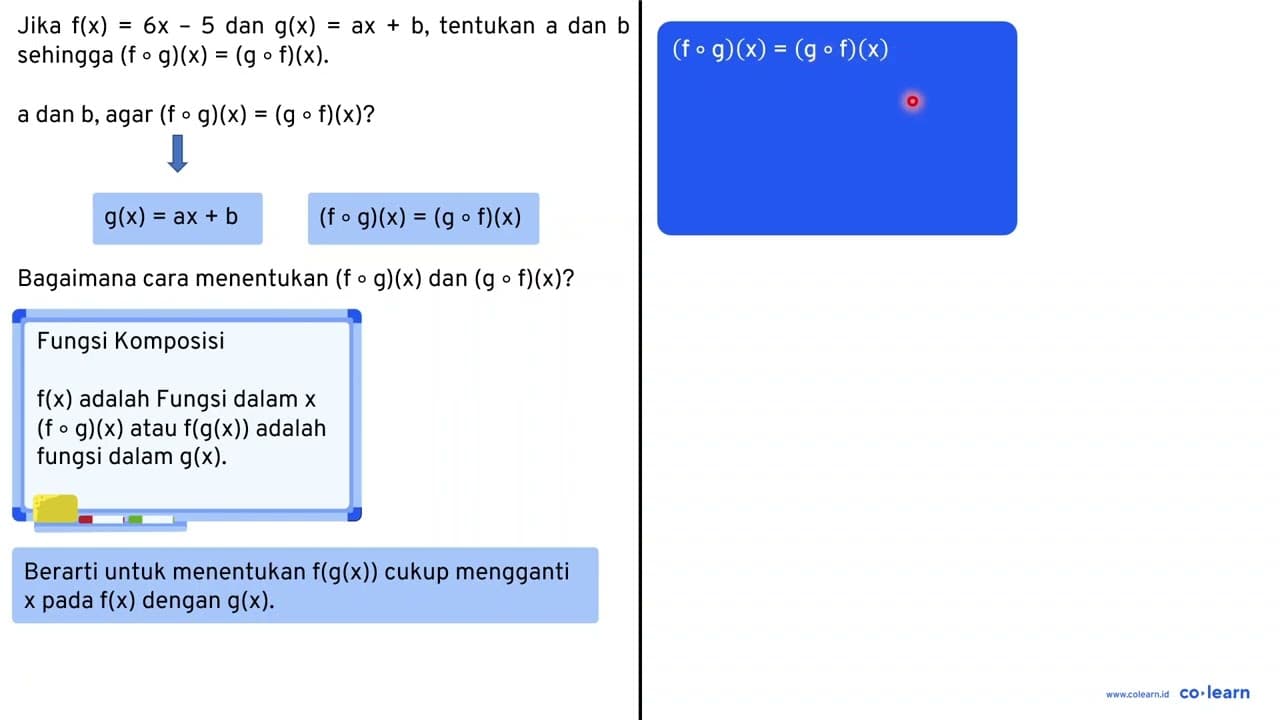 Jika $f(x) = 6x - 5$ dan $g(x) = ax + b$, tentukan a dan b sehingga $(f \circ g)(x) = (g \circ f)(x)$.

a dan b, agar $(f \circ g)(x) = (g \circ f)(x)$?

$g(x) = ax + b$

$(f \circ g)(x) = (g \circ f)(x)$

Bagaimana cara menentukan $(f \circ g)(x)$ dan $(g \circ f)(x)$?

Fungsi Komposisi

$f(x)$ adalah Fungsi dalam x
$(f \circ g)(x)$ atau $f(g(x))$ adalah fungsi dalam $g(x)$.

Berarti untuk menentukan $f(g(x))$ cukup mengganti x pada $f(x)$ dengan $g(x)$.

$(f \circ g)(x) = (g \circ f)(x)$

www.colearn.id co·learn